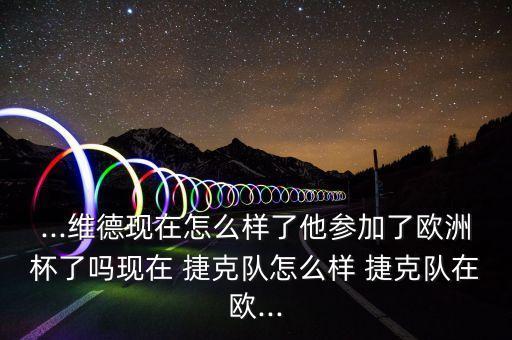 ...维德现在怎么样了他参加了欧洲杯了吗现在 捷克队怎么样 捷克队在欧...